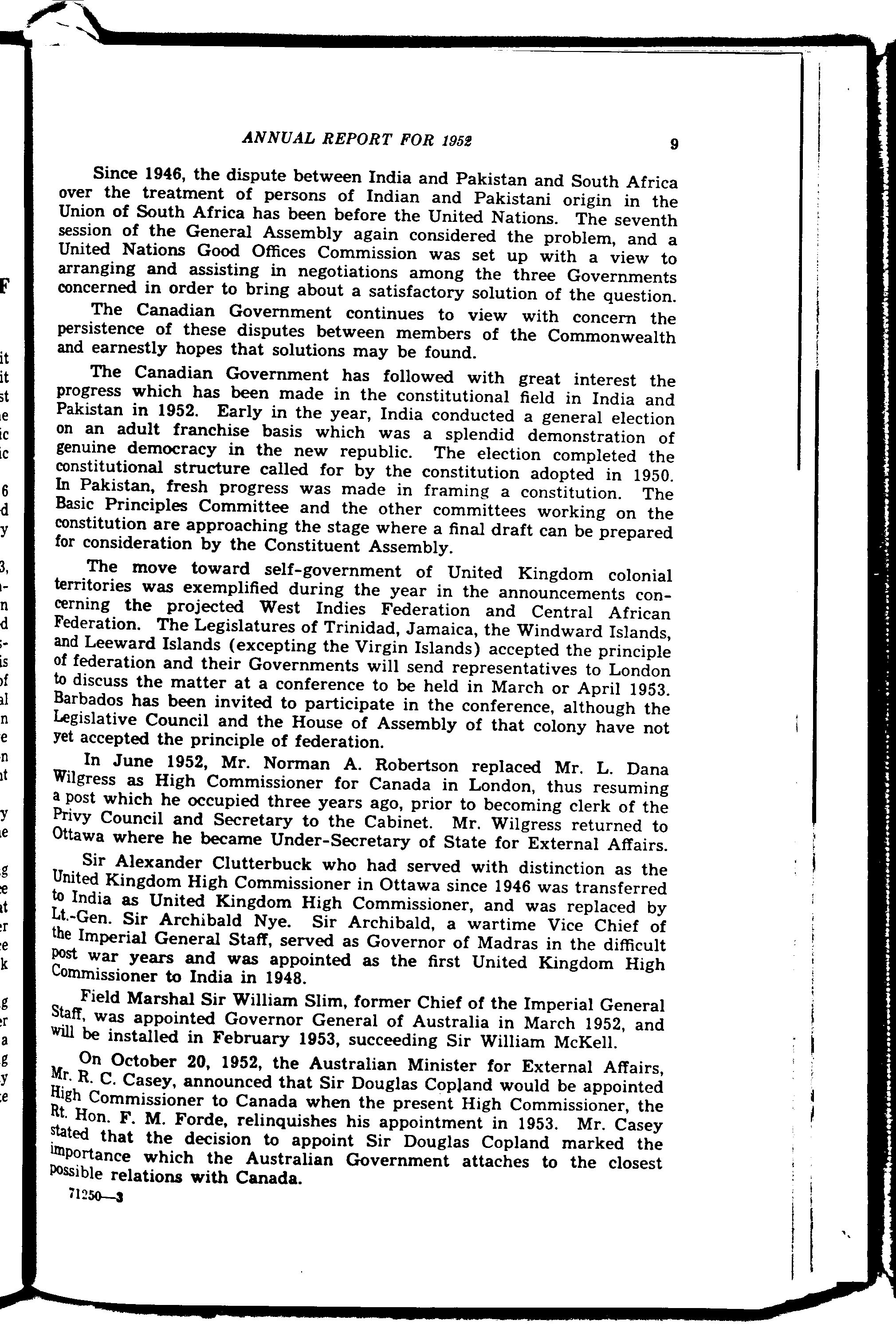 ANNUAL REPORT FOR 1952 9

Since 1946, the dispute between India and Pakistan and South Africa over the treatment of persons of Indian and Pakistani origin in the Union of South Africa has been before the United Nations. The seventh session of the General Assembly again considered the problem, and a United Nations Good Offices Commission was set up with a view to arranging and assisting in negotiations among the three Governments concerned in order to bring about a satisfactory solution of the question.

The Canadian Government continues to view with concern the persistence of these disputes between members of the Commonwealth and earnestly hopes that solutions may be found.

The Canadian Government has followed with great interest the progress which has been made in the constitutional field in India and Pakistan in 1952. Early in the year, India conducted a general election on an adult franchise basis which was a splendid demonstration of genuine democracy in the new republic. The election completed the constitutional structure called for by the constitution adopted in 1950. In Pakistan, fresh progress was made in framing a constitution. The Basic Principles Committee and the other committees working on the constitution are approaching the stage where a final draft can be prepared for consideration by the Constituent Assembly.

The move toward self-government of United Kingdom colonial territories was exemplified during the year in the announcements concerning the projected West Indies Federation and Central African Federation. The Legislatures of Trinidad, Jamaica, the Windward Islands, and Leeward Islands (excepting the Virgin Islands) accepted the principle of federation and their Governments will send representatives to London to discuss the matter at a conference to be held in March or April 1953. Barbados has been invited to participate in the conference, although the Legislative Council and the House of Assembly of that colony have not yet accepted the principle of federation.

In June 1952, Mr. Norman A. Robertson replaced Mr. L. Dana Wilgress as High Commissioner for Canada in London, thus resuming a post which he occupied three years ago, prior to becoming clerk of the Privy Council and Secretary to the Cabinet. Mr. Wilgress returned to Ottawa where he became Under-Secretary of State for External Affairs.

Sir Alexander Clutterbuck who had served with distinction as the United Kingdom High Commissioner in Ottawa since 1946 was transferred to India as United Kingdom High Commissioner, and was replaced by Lt.-Gen. Sir Archibald Nye. Sir Archibald, a wartime Vice Chief of the Imperial General Staff, served as Governor of Madras in the difficult post war years and was appointed as the first United Kingdom High Commissioner to India in 1948.

Field Marshal Sir William Slim, former Chief of the Imperial General Staff, was appointed Governor General of Australia in March 1952, and will be installed in February 1953, succeeding Sir William McKell.

On October 20, 1952, the Australian Minister for External Affairs, Mr. R. C. Casey, announced that Sir Douglas Copland would be appointed High Commissioner to Canada when the present High Commissioner, the Rt. Hon. F. M. Forde, relinquishes his appointment in 1953. Mr. Casey stated that the decision to appoint Sir Douglas Copland marked the importance which the Australian Government attaches to the closest possible relations with Canada.

71250—3